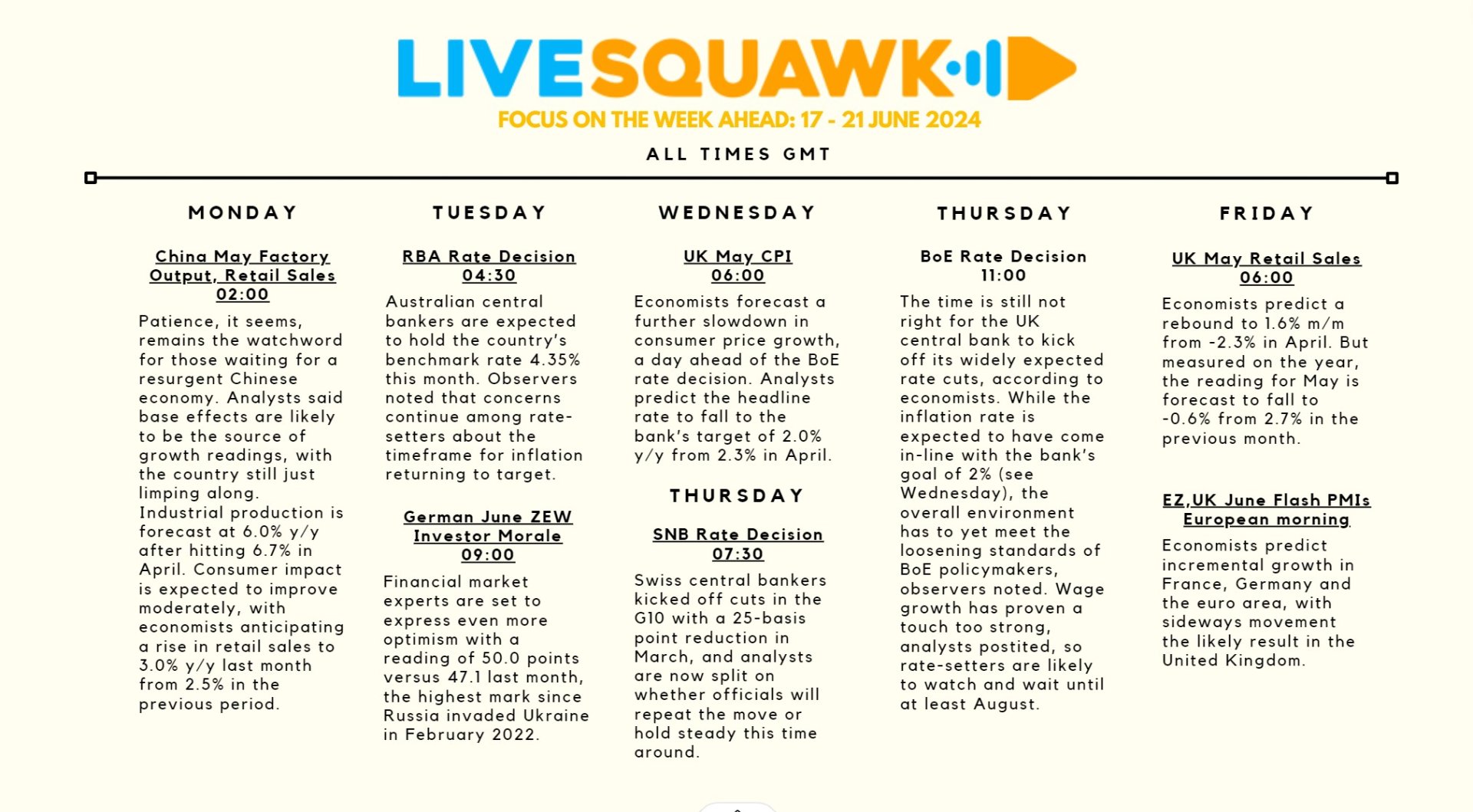 LIVESQUAWK

FOCUS ON THE WEEK AHEAD: 17 - 21 JUNE 2024

ALL TIMES GMT

MONDAY

China May Factory Output, Retail Sales
02:00

Patience, it seems, remains the watchword for those waiting for a resurgent Chinese economy. Analysts said base effects are likely to be the source of growth readings, with the country still just limping along. Industrial production is forecast at 6.0% y/y after hitting 6.7% in April. Consumer impact is expected to improve moderately, with economists anticipating a rise in retail sales to 3.0% y/y last month from 2.5% in the previous period.

TUESDAY

RBA Rate Decision
04:30

Australian central bankers are expected to hold the country's benchmark rate 4.35% this month. Observers noted that concerns continue among rate-setters about the timeframe for inflation returning to target.

German June ZEW Investor Morale
09:00

Financial market experts are set to express even more optimism with a reading of 50.0 points versus 47.1 last month, the highest mark since Russia invaded Ukraine in February 2022.

WEDNESDAY

UK May CPI
06:00

Economists forecast a further slowdown in consumer price growth, a day ahead of the BoE rate decision. Analysts predict the headline rate to fall to the bank's target of 2.0% y/y from 2.3% in April.

THURSDAY

SNB Rate Decision
07:30

Swiss central bankers kicked off cuts in the G10 with a 25-basis point reduction in March, and analysts are now split on whether officials will repeat the move or hold steady this time around.

THURSDAY

BoE Rate Decision
11:00

The time is still not right for the UK central bank to kick off its widely expected rate cuts, according to economists. While the inflation rate is expected to have come in-line with the bank's goal of 2% (see Wednesday), the overall environment has to yet meet the loosening standards of BoE policymakers, observers noted. Wage growth has proven a touch too strong, analysts postited, so rate-setters are likely to watch and wait until at least August.

FRIDAY

UK May Retail Sales
06:00

Economists predict a rebound to 1.6% m/m from -2.3% in April. But measured on the year, the reading for May is forecast to fall to -0.6% from 2.7% in the previous month.

EZ,UK June Flash PMIs
European morning

Economists predict incremental growth in France, Germany and the euro area, with sideways movement the likely result in the United Kingdom.